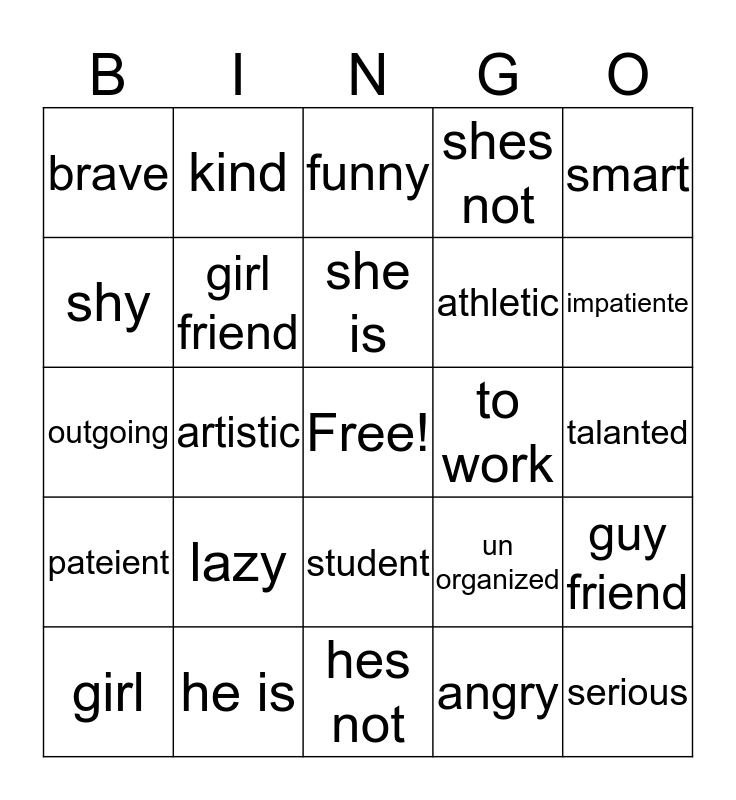 | B | I | N | G | O |
|---|---|---|---|---|
| brave | kind | funny | shes not | smart |
| shy | girl friend | she is | athletic | impatiente |
| outgoing | artistic | Free! | to work | talanted |
| pateient | lazy | student | un organized | guy friend |
| girl | he is | hes not | angry | serious |